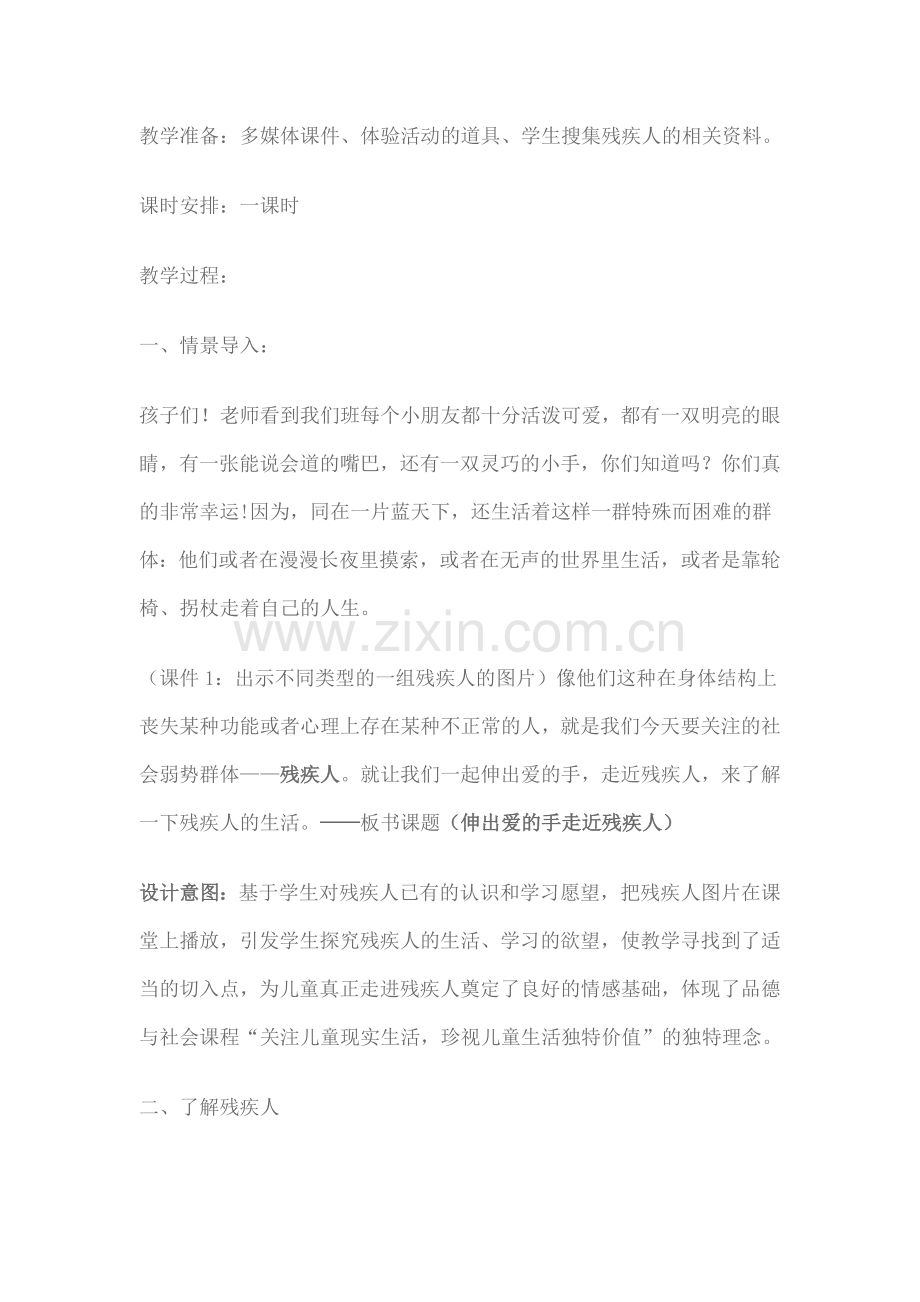 教学准备：多媒体课件、体验活动的道具、学生搜集残疾人的相关资料。

课时安排：一课时

教学过程：

一、情景导入：

孩子们！老师看到我们班每个小朋友都十分活泼可爱，都有一双明亮的眼睛，有一张能说会道的嘴巴，还有一双灵巧的小手，你们知道吗？你们真的非常幸运!因为，同在一片蓝天下，还生活着这样一群特殊而困难的群体：他们或者在漫漫长夜里摸索，或者在无声的世界里生活，或者是靠轮椅、拐杖走着自己的人生。

www.zixin.com.cn

（课件 1：出示不同类型的一组残疾人的图片）像他们这种在身体结构上丧失某种功能或者心理上存在某种不正常的人，就是我们今天要关注的社会弱势群体——残疾人。就让我们一起伸出爱的手，走近残疾人，来了解一下残疾人的生活。——板书课题（伸出爱的手走近残疾人）

设计意图：基于学生对残疾人已有的认识和学习愿望，把残疾人图片在课堂上播放，引发学生探究残疾人的生活、学习的欲望，使教学寻找到了适当的切入点，为儿童真正走进残疾人奠定了良好的情感基础，体现了品德与社会课程“关注儿童现实生活，珍视儿童生活独特价值”的独特理念。

二、了解残疾人